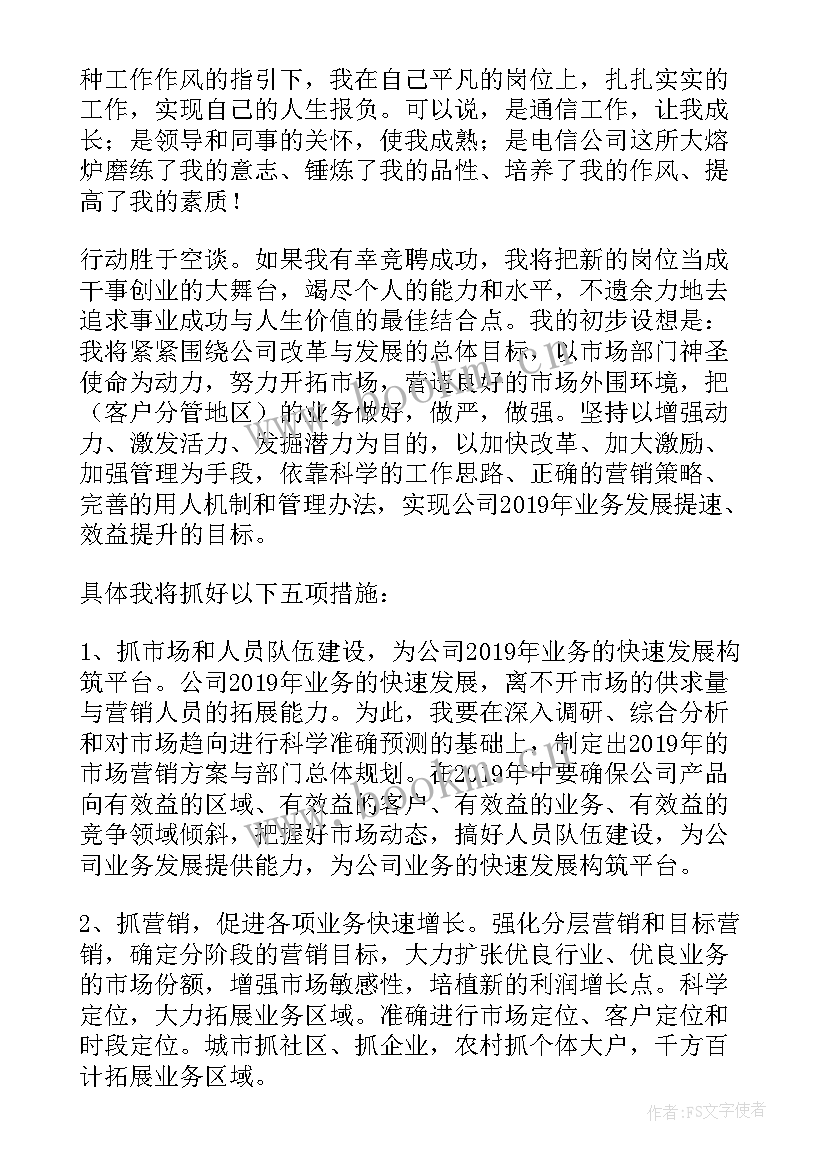 种工作作风的指引下，我在自己平凡的岗位上，扎扎实实的工作，实现自己的人生报负。可以说，是通信工作，让我成长；是领导和同事的关怀，使我成熟；是电信公司这所大熔炉磨练了我的意志、锤炼了我的品性、培养了我的作风、提高了我的素质！

行动胜于空谈。如果我有幸竞聘成功，我将把新的岗位当成干事创业的大舞台，竭尽个人的能力和水平，不遗余力地去追求事业成功与人生价值的最佳结合点。我的初步设想是：我将紧紧围绕公司改革与发展的总体目标，以市场部门神圣使命为动力，努力开拓市场，营造良好的市场外围环境，把（客户分管地区）的业务做好，做严，做强。坚持以增强动力、激发活力、发掘潜力为目的，以加快改革、加大激励、加强管理为手段，依靠科学的工作思路、正确的营销策略、完善的用人机制和管理办法，实现公司2019年业务发展提速、效益提升的目标。

具体我将抓好以下五项措施：

1、抓市场和人员队伍建设，为公司2019年业务的快速发展构筑平台。公司2019年业务的快速发展，离不开市场的供求量与营销人员的拓展能力。为此，我要在深入调研、综合分析和对市场趋向进行科学准确预测的基础上，制定出2019年的市场营销方案与部门总体规划。在2019年中要确保公司产品向有效益的区域、有效益的客户、有效益的业务、有效益的竞争领域倾斜，把握好市场动态，搞好人员队伍建设，为公司业务发展提供能力，为公司业务的快速发展构筑平台。

2、抓营销，促进各项业务快速增长。强化分层营销和目标营销，确定分阶段的营销目标，大力扩张优良行业、优良业务的市场份额，增强市场敏感性，培植新的利润增长点。科学定位，大力拓展业务区域。准确进行市场定位、客户定位和时段定位。城市抓社区、抓企业，农村抓个体大户，千方百计拓展业务区域。

作者：FS文字使者